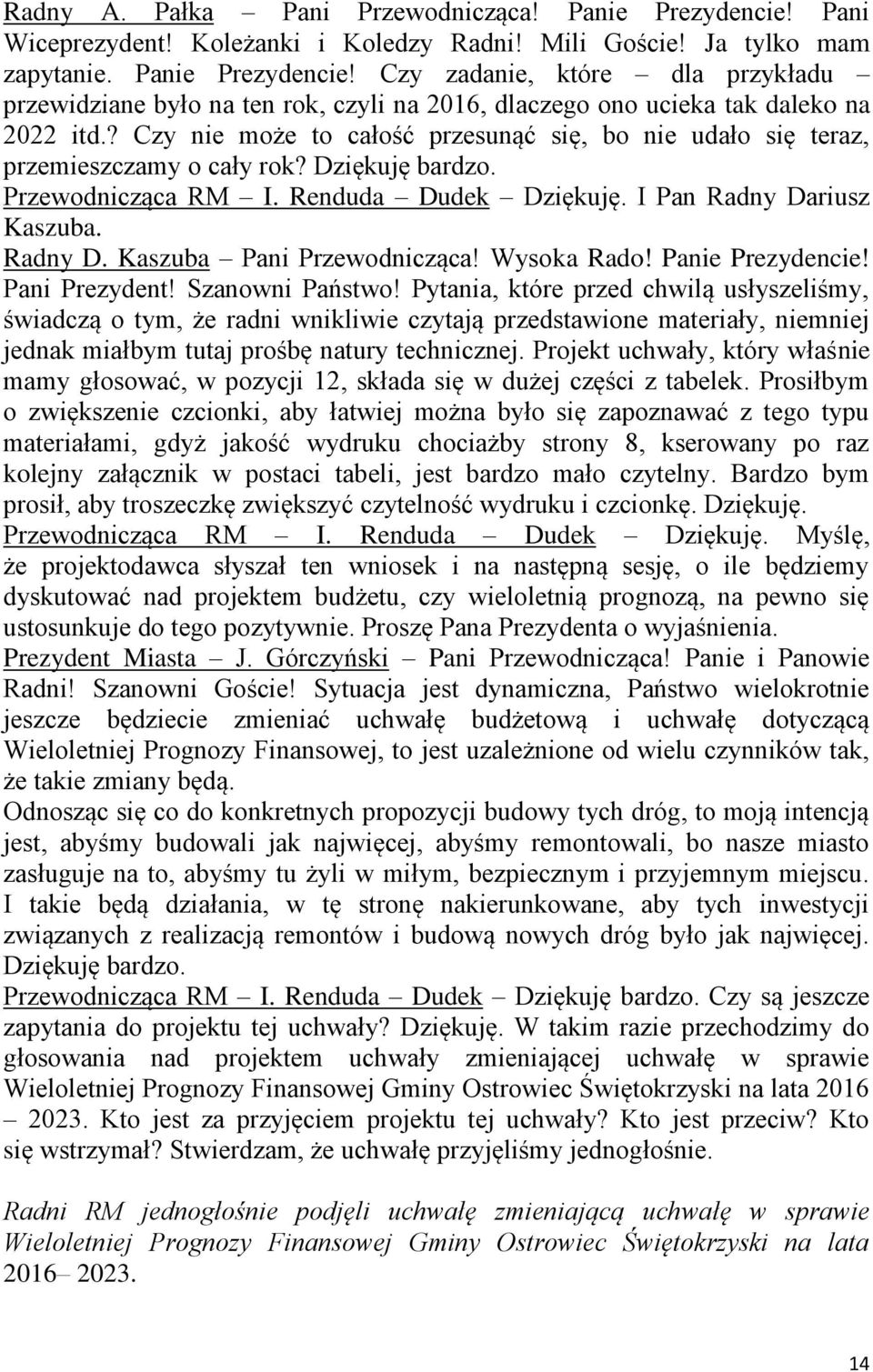 Radny A. Pałka – Pani Przewodnicząca! Panie Prezydencie! Pani Wiceprezydent! Koleżanki i Koledzy Radni! Mili Goście! Ja tylko mam zapytanie. Panie Prezydencie! Czy zadanie, które – dla przykładu – przewidziane było na ten rok, czyli na 2016, dlaczego ono ucieka tak daleko na 2022 itd.? Czy nie może to całość przesunąć się, bo nie udało się teraz, przemieszczamy o cały rok? Dziękuję bardzo.
Przewodnicząca RM – I. Renduda – Dudek – Dziękuję. I Pan Radny Dariusz Kaszuba.
Radny D. Kaszuba – Pani Przewodnicząca! Wysoka Rado! Panie Prezydencie! Pani Prezydent! Szanowni Państwo! Pytania, które przed chwilą usłyszeliśmy, świadczą o tym, że radni wnikliwie czytają przedstawione materiały, niemniej jednak miałbym tutaj prośbę natury technicznej. Projekt uchwały, który właśnie mamy głosować, w pozycji 12, składa się w dużej części z tabelek. Prosiłbym o zwiększenie czcionki, aby łatwiej można było się zapoznawać z tego typu materiałami, gdyż jakość wydruku chociażby strony 8, kserowany po raz kolejny załącznik w postaci tabeli, jest bardzo mało czytelny. Bardzo bym prosił, aby troszeczkę zwiększyć czytelność wydruku i czcionkę. Dziękuję.
Przewodnicząca RM – I. Renduda – Dudek – Dziękuję. Myślę, że projektodawca słyszał ten wniosek i na następną sesję, o ile będziemy dyskutować nad projektem budżetu, czy wieloletnią prognozą, na pewno się ustosunkuje do tego pozytywnie. Proszę Pana Prezydenta o wyjaśnienia.
Prezydent Miasta – J. Górczyński – Pani Przewodnicząca! Panie i Panowie Radni! Szanowni Goście! Sytuacja jest dynamiczna, Państwo wielokrotnie jeszcze będziecie zmieniać uchwałę budżetową i uchwałę dotyczącą Wieloletniej Prognozy Finansowej, to jest uzależnione od wielu czynników tak, że takie zmiany będą.
Odnosząc się co do konkretnych propozycji budowy tych dróg, to moją intencją jest, abyśmy budowali jak najwięcej, abyśmy remontowali, bo nasze miasto zasługuje na to, abyśmy tu żyli w miłym, bezpiecznym i przyjemnym miejscu. I takie będą działania, w tę stronę nakierunkowane, aby tych inwestycji związanych z realizacją remontów i budową nowych dróg było jak najwięcej. Dziękuję bardzo.
Przewodnicząca RM – I. Renduda – Dudek – Dziękuję bardzo. Czy są jeszcze zapytania do projektu tej uchwały? Dziękuję. W takim razie przechodzimy do głosowania nad projektem uchwały zmieniającej uchwałę w sprawie Wieloletniej Prognozy Finansowej Gminy Ostrowiec Świętokrzyski na lata 2016 – 2023. Kto jest za przyjęciem projektu tej uchwały? Kto jest przeciw? Kto się wstrzymał? Stwierdzam, że uchwałę przyjęliśmy jednogłośnie.

Radni RM jednogłośnie podjęli uchwałę zmieniającą uchwałę w sprawie Wieloletniej Prognozy Finansowej Gminy Ostrowiec Świętokrzyski na lata 2016– 2023.

14